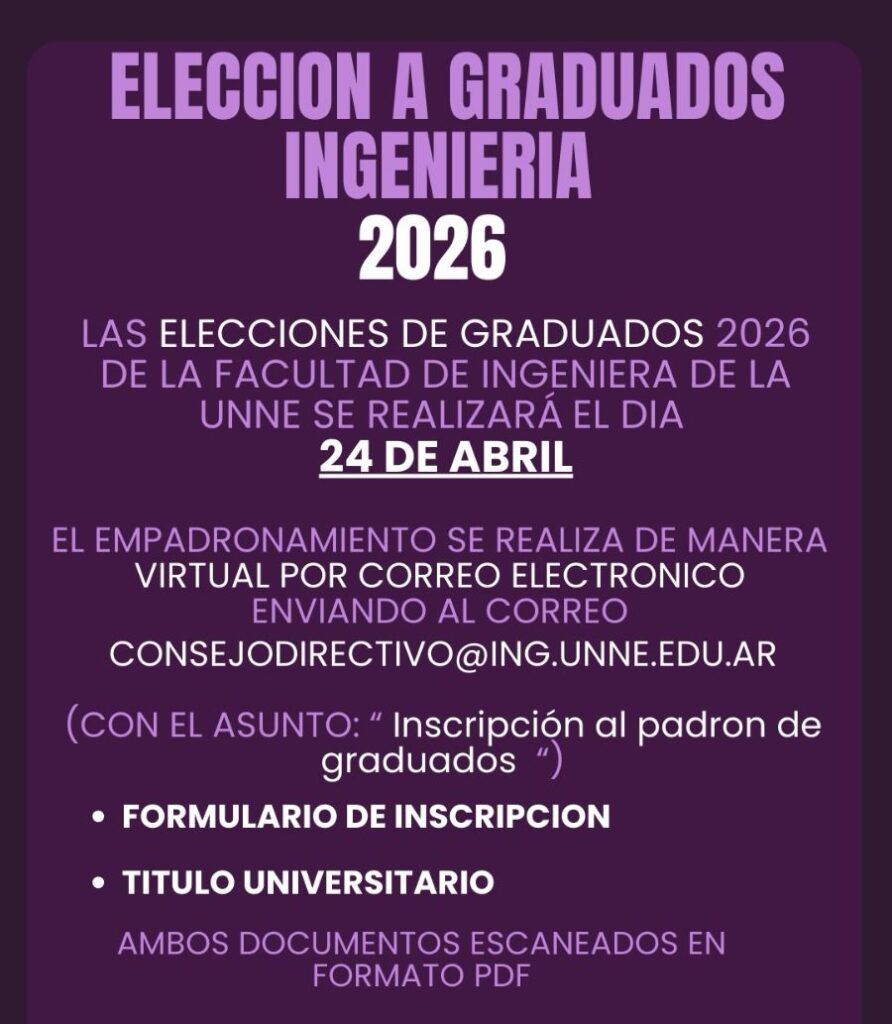 ELECCION A GRADUADOS INGENIERIA 2026

LAS ELECCIONES DE GRADUADOS 2026 DE LA FACULTAD DE INGENIERA DE LA UNNE SE REALIZARÁ EL DIA
24 DE ABRIL

EL EMPADRONAMIENTO SE REALIZA DE MANERA VIRTUAL POR CORREO ELECTRONICO ENVIANDO AL CORREO
CONSEJODIRECTIVO@ING.UNNE.EDU.AR

(CON EL ASUNTO: " Inscripción al padron de graduados ")

• FORMULARIO DE INSCRIPCION
• TITULO UNIVERSITARIO

AMBOS DOCUMENTOS ESCANEADOS EN FORMATO PDF